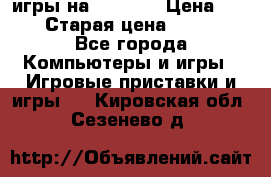 игры на Цена
Старая цена
Все города
Компьютеры и игры
Игровые приставки и игры
Кировская обл
Сезенево д

http://Объявлений.сайт